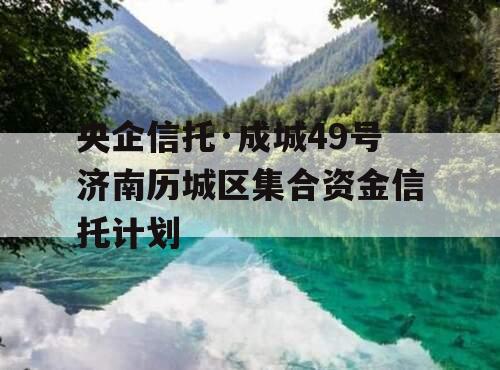 央企信托·成城49号济南历城区集合资金信托计划